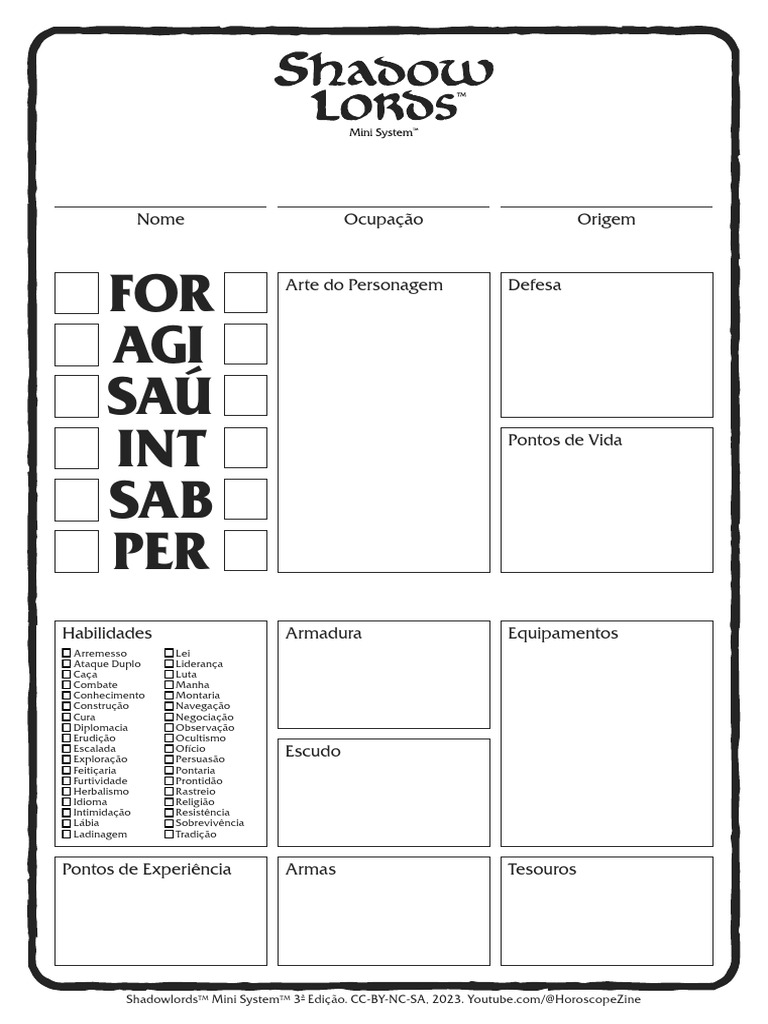 Shadow Lords™
Mini System™

Nome

Ocupação

Origem

FOR
AGI
SAÚ
INT
SAB
PER

Arte do Personagem

Defesa

Pontos de Vida

Habilidades
☐ Arremesso
☐ Ataque Duplo
☐ Caça
☐ Combate
☐ Conhecimento
☐ Construção
☐ Cura
☐ Diplomacia
☐ Erudição
☐ Escalada
☐ Exploração
☐ Feitiçaria
☐ Furtividade
☐ Herbalismo
☐ Idioma
☐ Intimidação
☐ Lábia
☐ Ladinagem
☐ Lei
☐ Liderança
☐ Luta
☐ Manha
☐ Montaria
☐ Navegação
☐ Negociação
☐ Observação
☐ Ocultismo
☐ Ofício
☐ Persuasão
☐ Pontaria
☐ Prontidão
☐ Rastreio
☐ Religião
☐ Resistência
☐ Sobrevivência
☐ Tradição

Armadura

Escudo

Equipamentos

Pontos de Experiência

Armas

Tesouros

Shadowlords™ Mini System™ 3ª Edição. CC-BY-NC-SA, 2023. Youtube.com/@HoroscopeZine